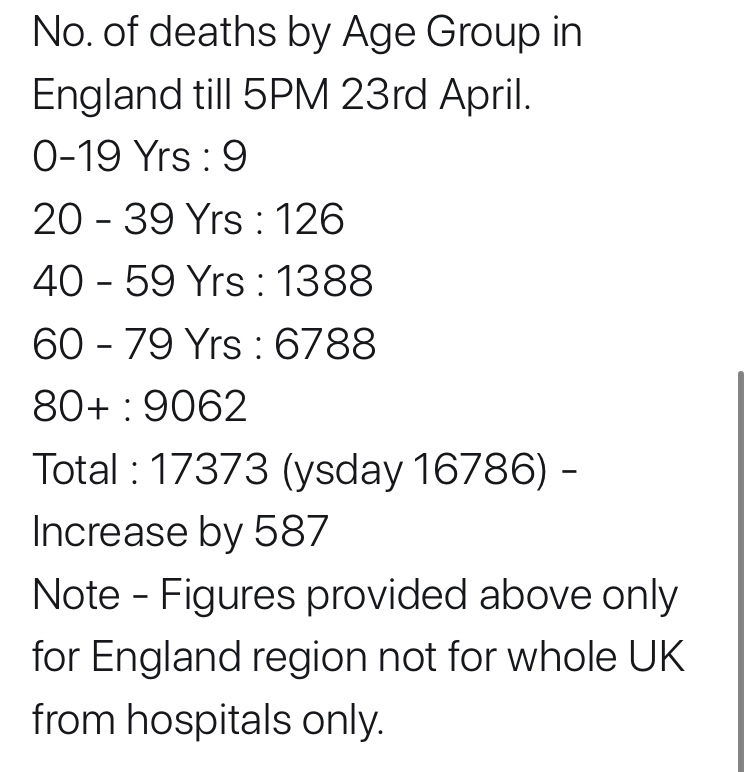 No. of deaths by Age Group in England till 5PM 23rd April.
0-19 Yrs : 9
20 - 39 Yrs : 126
40 - 59 Yrs : 1388
60 - 79 Yrs : 6788
80+ : 9062
Total : 17373 (ysday 16786) - Increase by 587
Note - Figures provided above only for England region not for whole UK from hospitals only.